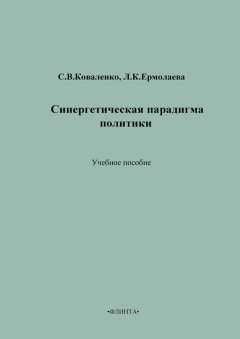 С.В.Коваленко, Л.К.Ермолаева

Синергетическая парадигма политики

Учебное пособие

•ФЛИНТА•